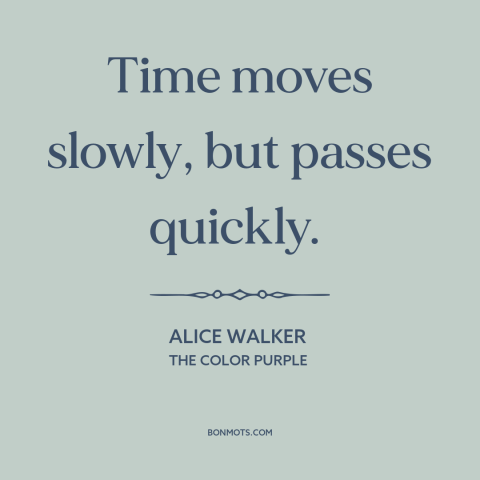 Time moves slowly, but passes quickly.

ALICE WALKER
THE COLOR PURPLE

BONMOTS.COM